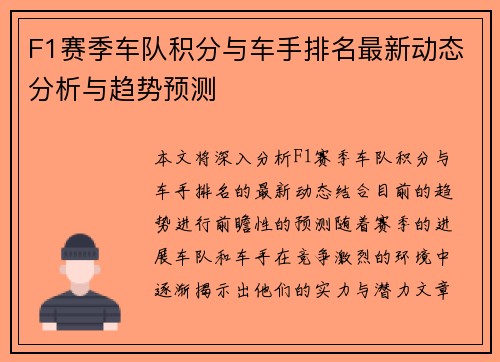 F1赛季车队积分与车手排名最新动态分析与趋势预测

本文将深入分析F1赛季车队积分与车手排名的最新动态结合目前的趋势进行前瞻性的预测随着赛季的进展车队和车手在竞争激烈的环境中逐渐揭示出他们的实力与潜力文章